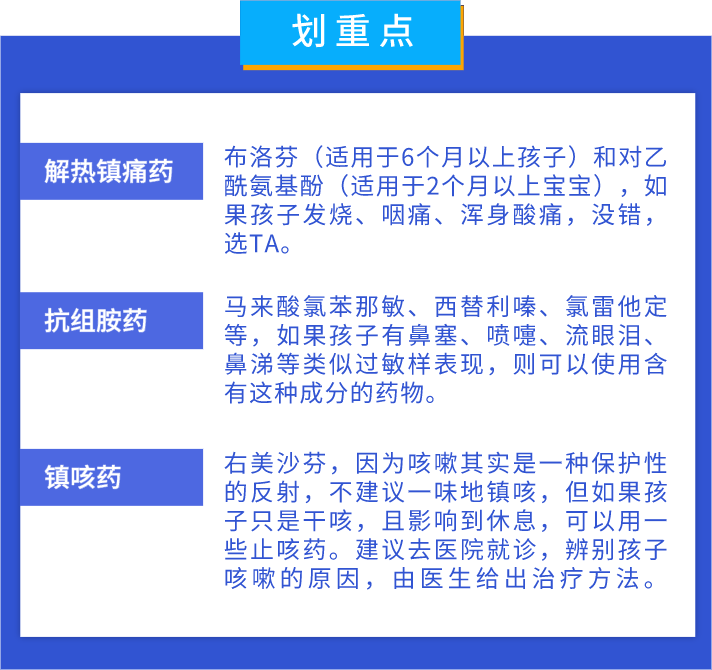 划重点

解热镇痛药

布洛芬（适用于6个月以上孩子）和对乙酰氨基酚（适用于2个月以上宝宝），如果孩子发烧、咽痛、浑身酸痛，没错，选TA。

抗组胺药

马来酸氯苯那敏、西替利嗪、氯雷他定等，如果孩子有鼻塞、喷嚏、流眼泪、鼻涕等类似过敏样表现，则可以使用含有这种成分的药物。

镇咳药

右美沙芬，因为咳嗽其实是一种保护性的反射，不建议一味地镇咳，但如果孩子只是干咳，且影响到休息，可以用一些止咳药。建议去医院就诊，辨别孩子咳嗽的原因，由医生给出治疗方法。